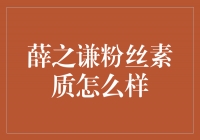 薛之谦粉丝素质怎么样